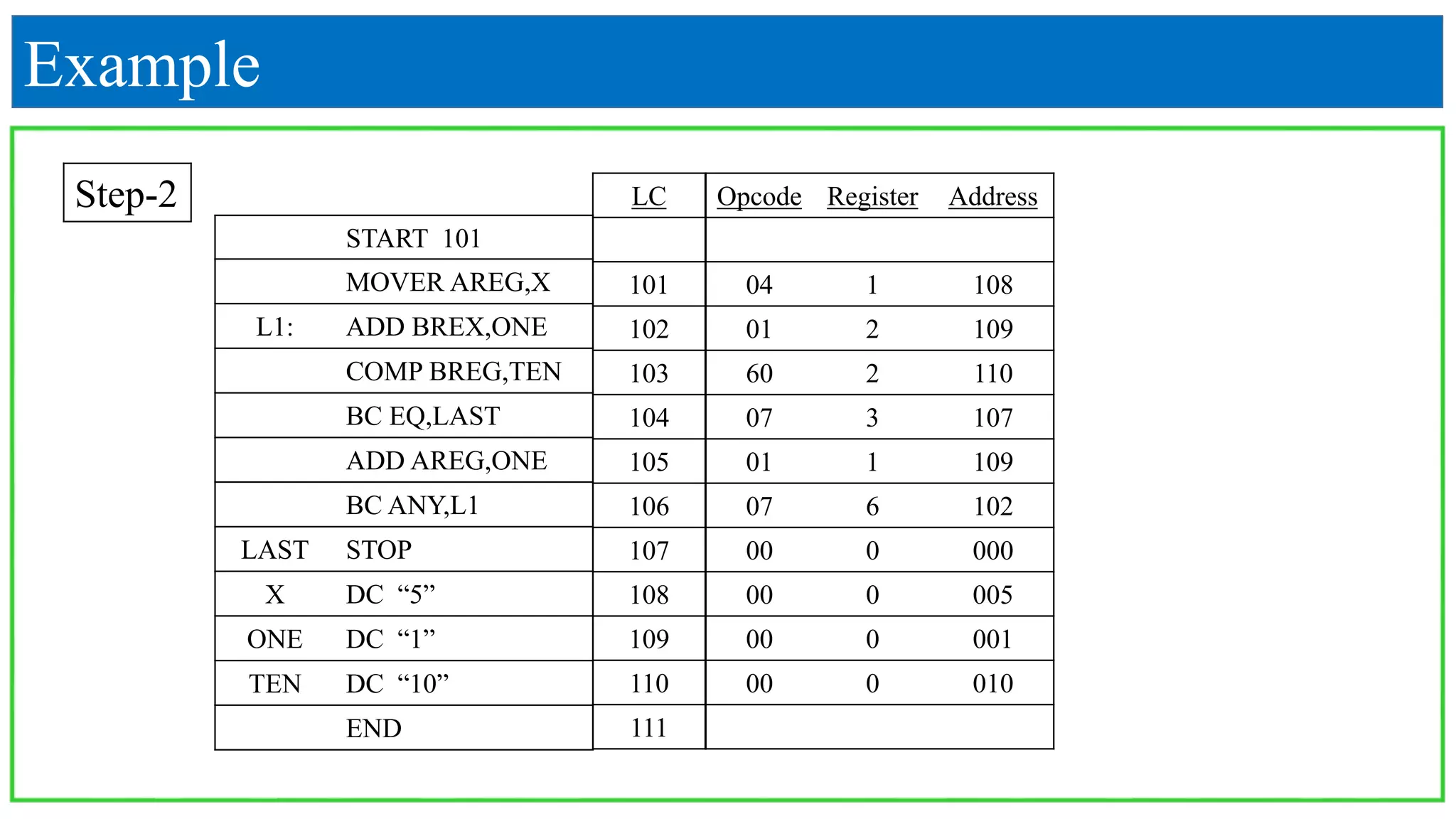 Example

Step-2

| | | LC | Opcode | Register | Address |
|---|---|---|---|---|---|
| | START 101 | | | | |
| | MOVER AREG,X | 101 | 04 | 1 | 108 |
| L1: | ADD BREX,ONE | 102 | 01 | 2 | 109 |
| | COMP BREG,TEN | 103 | 60 | 2 | 110 |
| | BC EQ,LAST | 104 | 07 | 3 | 107 |
| | ADD AREG,ONE | 105 | 01 | 1 | 109 |
| | BC ANY,L1 | 106 | 07 | 6 | 102 |
| LAST | STOP | 107 | 00 | 0 | 000 |
| X | DC “5” | 108 | 00 | 0 | 005 |
| ONE | DC “1” | 109 | 00 | 0 | 001 |
| TEN | DC “10” | 110 | 00 | 0 | 010 |
| | END | 111 | | | |